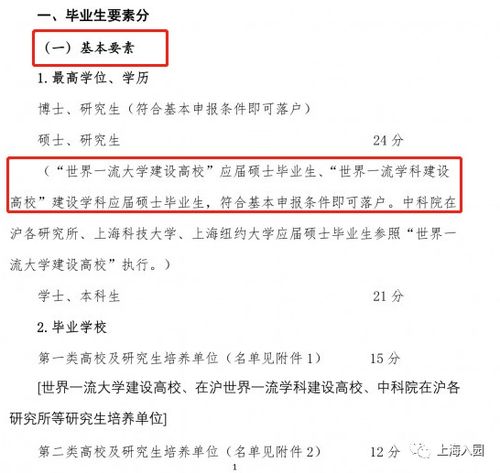 一、毕业生要素分

（一）基本要素

1. 最高学位、学历

博士、研究生（符合基本申报条件即可落户）

硕士、研究生 24 分

（“世界一流大学建设高校”应届硕士毕业生、“世界一流学科建设高校”建设学科应届硕士毕业生，符合基本申报条件即可落户。中科院在沪各研究所、上海科技大学、上海纽约大学应届硕士毕业生参照“世界一流大学建设高校”执行。）

学士、本科生 21 分

2. 毕业学校

第一类高校及研究生培养单位（名单见附件 1） 15 分

[世界一流大学建设高校、在沪世界一流学科建设高校、中科院在沪各研究所等研究生培养单位]

第二类高校及研究生培养单位（名单见附件 2） 12 分

上海入园

1